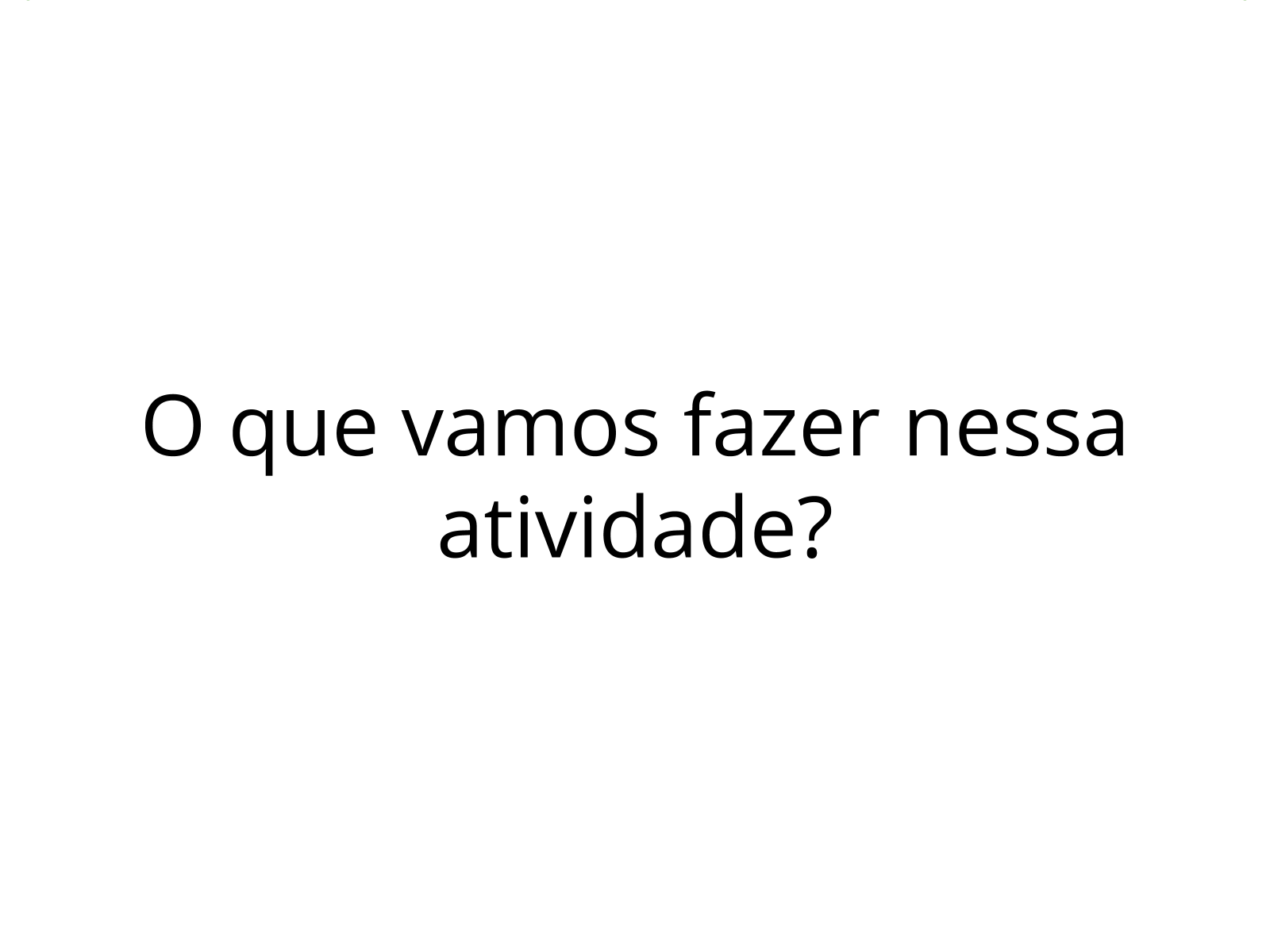 O que vamos fazer nessa atividade?